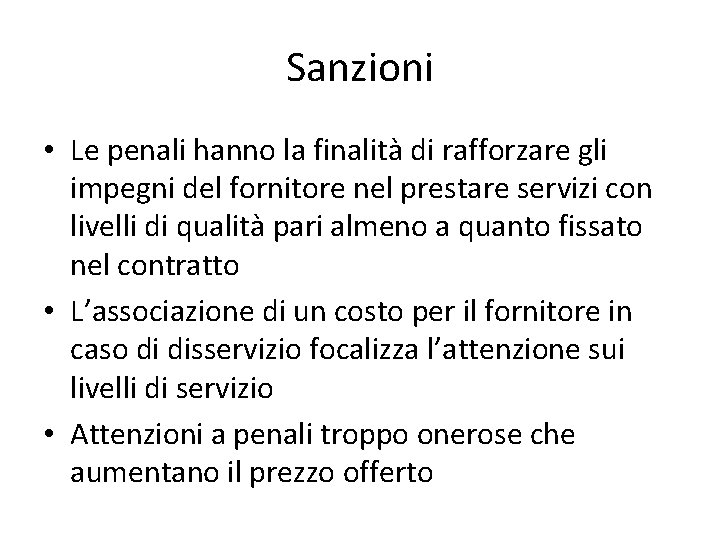 Sanzioni

• Le penali hanno la finalità di rafforzare gli impegni del fornitore nel prestare servizi con livelli di qualità pari almeno a quanto fissato nel contratto
• L'associazione di un costo per il fornitore in caso di disservizio focalizza l'attenzione sui livelli di servizio
• Attenzioni a penali troppo onerose che aumentano il prezzo offerto